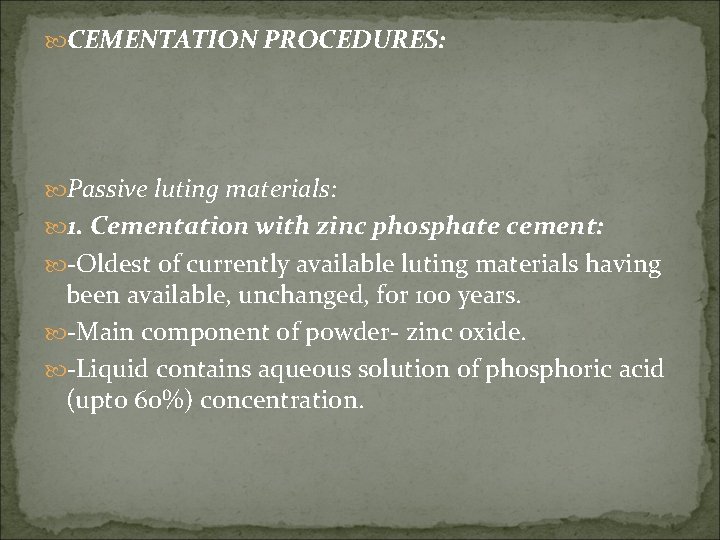 CEMENTATION PROCEDURES:

Passive luting materials:

1. Cementation with zinc phosphate cement:

-Oldest of currently available luting materials having been available, unchanged, for 100 years.

-Main component of powder- zinc oxide.

-Liquid contains aqueous solution of phosphoric acid (upto 60%) concentration.